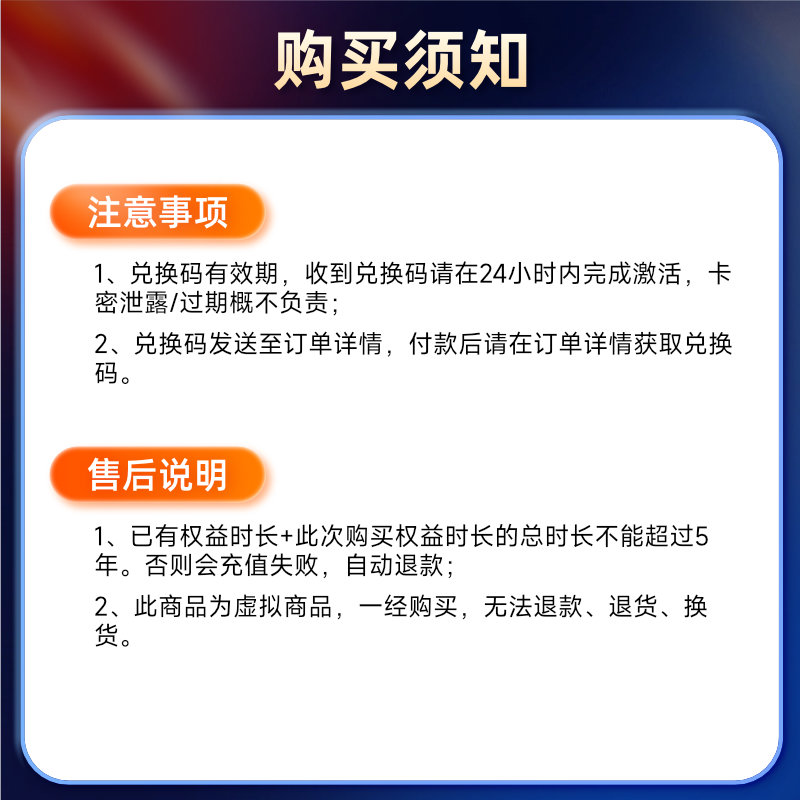 购买须知

注意事项

1、兑换码有效期，收到兑换码请在24小时内完成激活，卡密泄露/过期概不负责；

2、兑换码发送至订单详情，付款后请在订单详情获取兑换码。

售后说明

1、已有权益时长+此次购买权益时长的总时长不能超过5年。否则会充值失败，自动退款；

2、此商品为虚拟商品，一经购买，无法退款、退货、换货。